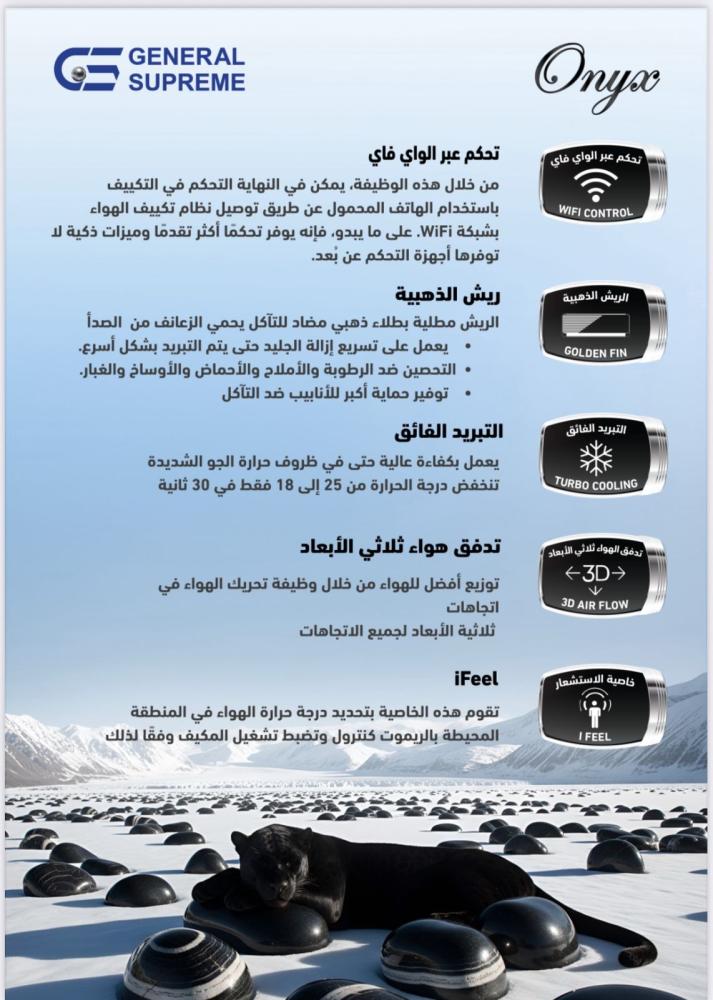 GENERAL SUPREME

Onyx

تحكم عبر الواي فاي
WIFI CONTROL

تحكم عبر الواي فاي

من خلال هذه الوظيفة، يمكن في النهاية التحكم في التكييف باستخدام الهاتف المحمول عن طريق توصيل نظام تكييف الهواء بشبكة WiFi. على ما يبدو، فإنه يوفر تحكمًا أكثر تقدمًا وميزات ذكية لا توفرها أجهزة التحكم عن بُعد.

الريش الذهبية
GOLDEN FIN

ريش الذهبية

الريش مطلية بطلاء ذهبي مضاد للتآكل يحمي الزعانف من الصدأ

• يعمل على تسريع إزالة الجليد حتى يتم التبريد بشكل أسرع.
• التحصين ضد الرطوبة والأملاح والأحماض والأوساخ والغبار.
• توفير حماية أكبر للأنابيب ضد التآكل

التبريد الفائق
TURBO COOLING

التبريد الفائق

يعمل بكفاءة عالية حتى في ظروف حرارة الجو الشديدة
تنخفض درجة الحرارة من 25 إلى 18 فقط في 30 ثانية

تدفق الهواء ثلاثي الأبعاد
3D
3D AIR FLOW

تدفق هواء ثلاثي الأبعاد

توزيع أفضل للهواء من خلال وظيفة تحريك الهواء في اتجاهات
ثلاثية الأبعاد لجميع الاتجاهات

خاصية الاستشعار
I FEEL

iFeel

تقوم هذه الخاصية بتحديد درجة حرارة الهواء في المنطقة المحيطة بالريموت كنترول وتضبط تشغيل المكيف وفقًا لذلك